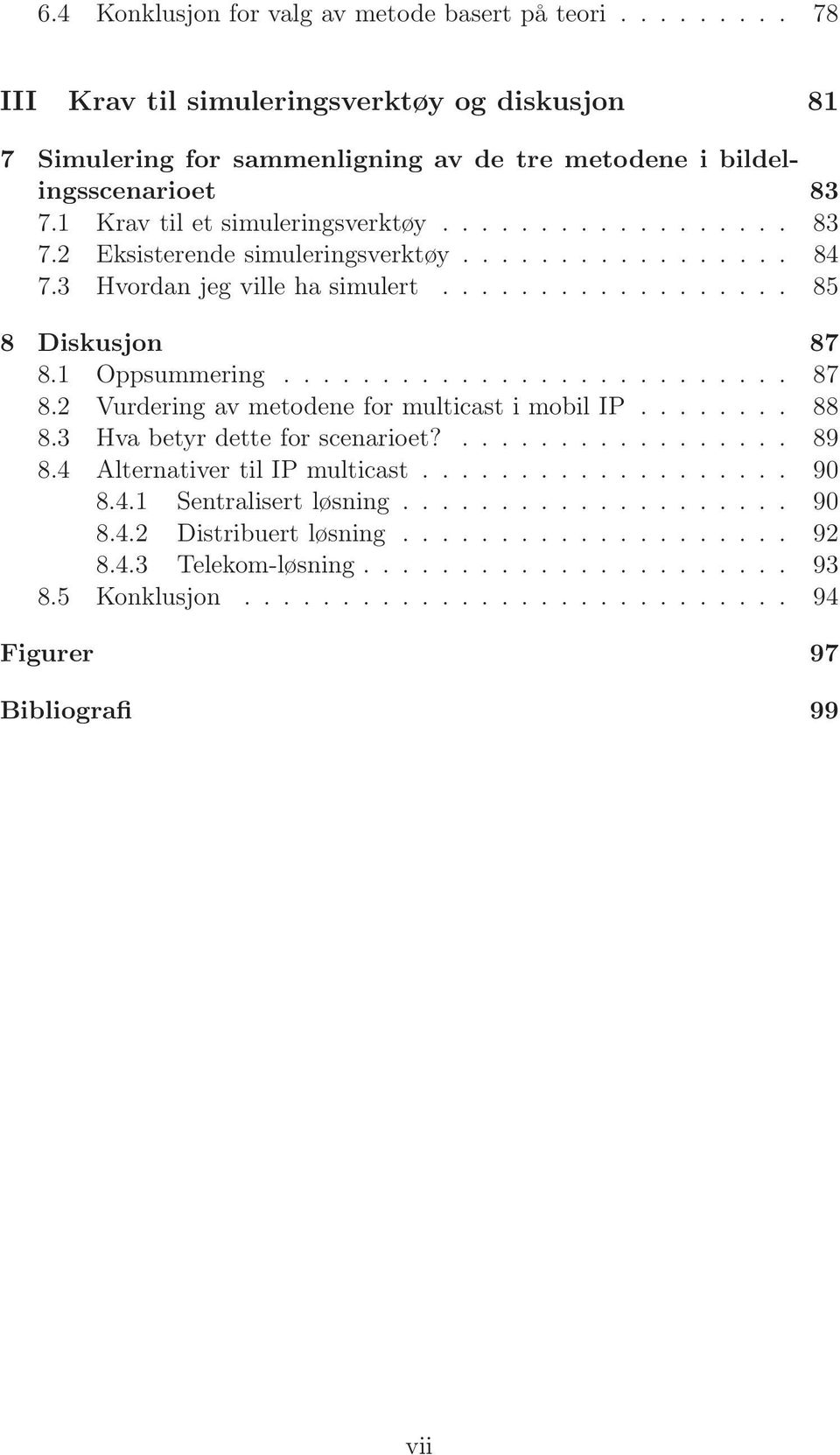 6.4 Konklusjon for valg av metode basert på teori . . . . . . . . 78

III Krav til simuleringsverktøy og diskusjon 81

7 Simulering for sammenligning av de tre metodene i bildelingsscenarioet 83
7.1 Krav til et simuleringsverktøy . . . . . . . . . . . . . . . . . 83
7.2 Eksisterende simuleringsverktøy . . . . . . . . . . . . . . . . 84
7.3 Hvordan jeg ville ha simulert . . . . . . . . . . . . . . . . . 85

8 Diskusjon 87
8.1 Oppsummering . . . . . . . . . . . . . . . . . . . . . . . . . 87
8.2 Vurdering av metodene for multicast i mobil IP . . . . . . . . 88
8.3 Hva betyr dette for scenarioet? . . . . . . . . . . . . . . . . . 89
8.4 Alternativer til IP multicast . . . . . . . . . . . . . . . . . . 90
8.4.1 Sentralisert løsning . . . . . . . . . . . . . . . . . . . 90
8.4.2 Distribuert løsning . . . . . . . . . . . . . . . . . . . 92
8.4.3 Telekom-løsning . . . . . . . . . . . . . . . . . . . . . 93
8.5 Konklusjon . . . . . . . . . . . . . . . . . . . . . . . . . . . 94

Figurer 97

Bibliografi 99

vii